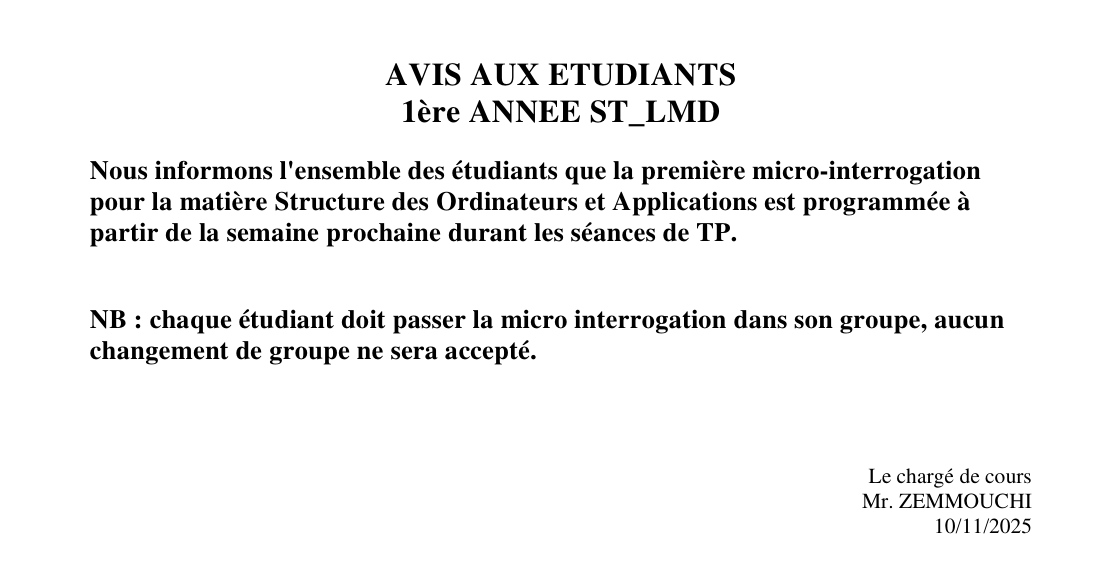 AVIS AUX ETUDIANTS
1ère ANNEE ST_LMD

Nous informons l'ensemble des étudiants que la première micro-interrogation pour la matière Structure des Ordinateurs et Applications est programmée à partir de la semaine prochaine durant les séances de TP.

NB : chaque étudiant doit passer la micro interrogation dans son groupe, aucun changement de groupe ne sera accepté.

Le chargé de cours
Mr. ZEMMOUCHI
10/11/2025